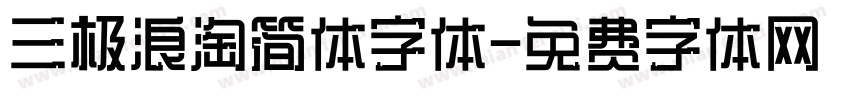 三极浪淘简体字体-免费字体网